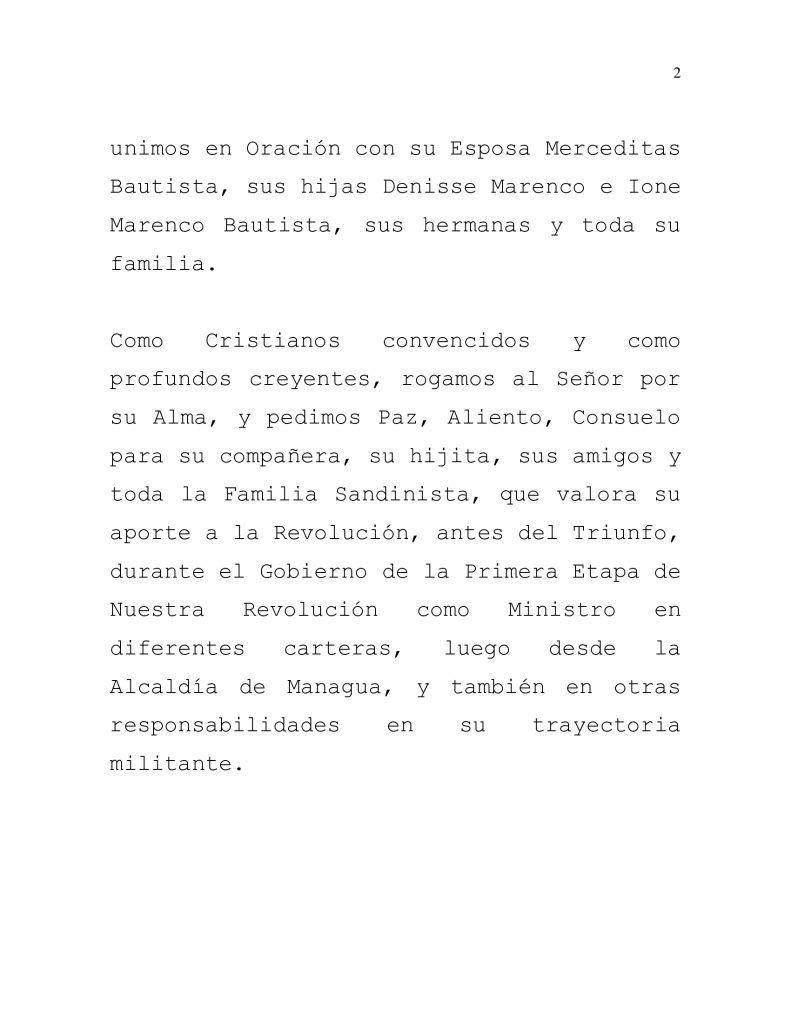 2

unimos en Oración con su Esposa Merceditas Bautista, sus hijas Denisse Marenco e Ione Marenco Bautista, sus hermanas y toda su familia.

Como Cristianos convencidos y como profundos creyentes, rogamos al Señor por su Alma, y pedimos Paz, Aliento, Consuelo para su compañera, su hijita, sus amigos y toda la Familia Sandinista, que valora su aporte a la Revolución, antes del Triunfo, durante el Gobierno de la Primera Etapa de Nuestra Revolución como Ministro en diferentes carteras, luego desde la Alcaldía de Managua, y también en otras responsabilidades en su trayectoria militante.